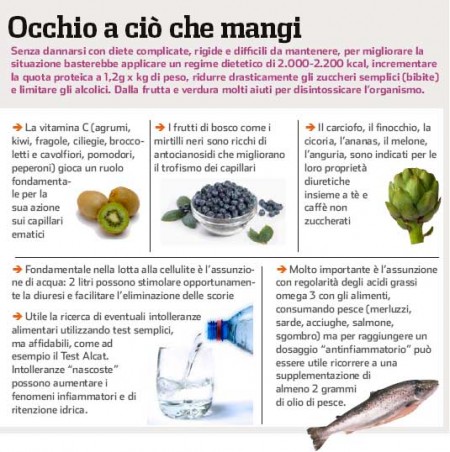 Occhio a ciò che mangi

Senza dannarsi con diete complicate, rigide e difficili da mantenere, per migliorare la situazione basterebbe applicare un regime dietetico di 2.000-2.200 kcal, incrementare la quota proteica a 1,2g x kg di peso, ridurre drasticamente gli zuccheri semplici (bibite) e limitare gli alcolici. Dalla frutta e verdura molti aiuti per disintossicare l'organismo.

➔ La vitamina C (agrumi, kiwi, fragole, ciliegie, broccoletti e cavolfiori, pomodori, peperoni) gioca un ruolo fondamentale per la sua azione sui capillari ematici

➔ I frutti di bosco come i mirtilli neri sono ricchi di antocianosidi che migliorano il trofismo dei capillari

➔ Il carciofo, il finocchio, la cicoria, l'ananas, il melone, l'anguria, sono indicati per le loro proprietà diuretiche insieme a tè e caffè non zuccherati

➔ Fondamentale nella lotta alla cellulite è l'assunzione di acqua: 2 litri possono stimolare opportunamente la diuresi e facilitare l'eliminazione delle scorie

➔ Utile la ricerca di eventuali intolleranze alimentari utilizzando test semplici, ma affidabili, come ad esempio il Test Alcat. Intolleranze "nascoste" possono aumentare i fenomeni infiammatori e di ritenzione idrica.

➔ Molto importante è l'assunzione con regolarità degli acidi grassi omega 3 con gli alimenti, consumando pesce (merluzzi, sarde, acciughe, salmone, sgombro) ma per raggiungere un dosaggio "antinfiammatorio" può essere utile ricorrere a una supplementazione di almeno 2 grammi di olio di pesce.